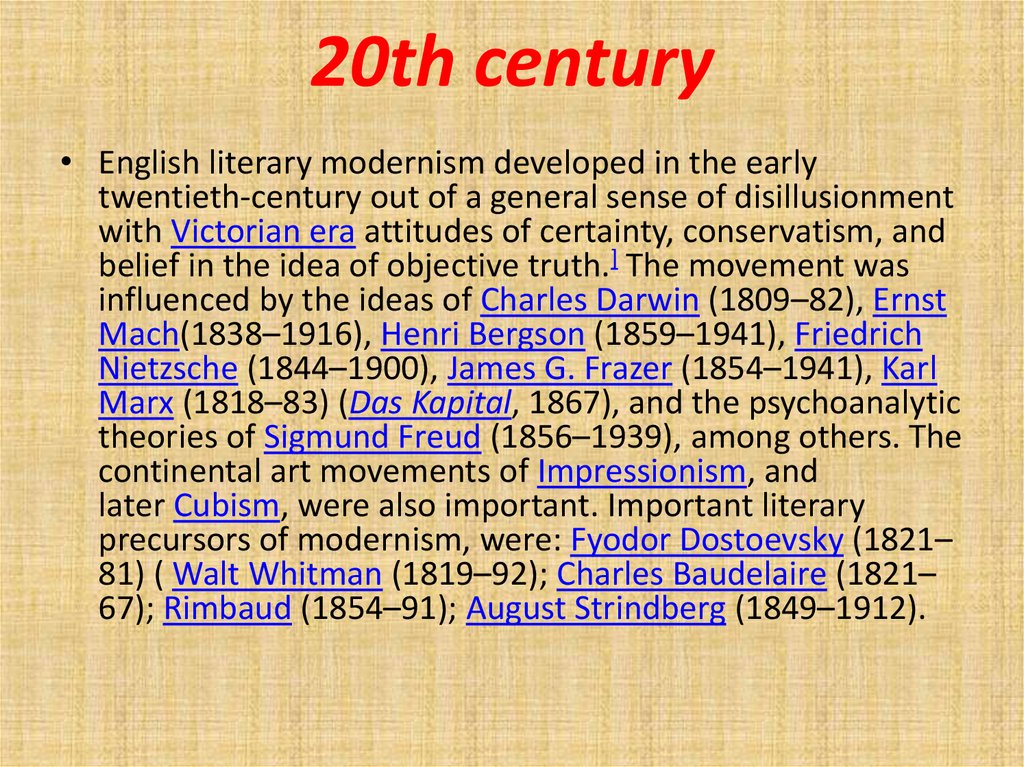 20th century

• English literary modernism developed in the early twentieth-century out of a general sense of disillusionment with Victorian era attitudes of certainty, conservatism, and belief in the idea of objective truth.] The movement was influenced by the ideas of Charles Darwin (1809–82), Ernst Mach(1838–1916), Henri Bergson (1859–1941), Friedrich Nietzsche (1844–1900), James G. Frazer (1854–1941), Karl Marx (1818–83) (Das Kapital, 1867), and the psychoanalytic theories of Sigmund Freud (1856–1939), among others. The continental art movements of Impressionism, and later Cubism, were also important. Important literary precursors of modernism, were: Fyodor Dostoevsky (1821–81) ( Walt Whitman (1819–92); Charles Baudelaire (1821–67); Rimbaud (1854–91); August Strindberg (1849–1912).